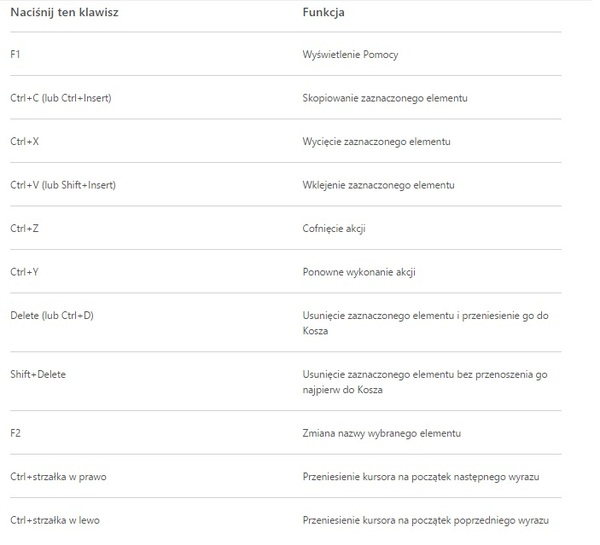 | Naciśnij ten klawisz | Funkcja |
|---|---|
| F1 | Wyświetlenie Pomocy |
| Ctrl+C (lub Ctrl+Insert) | Skopiowanie zaznaczonego elementu |
| Ctrl+X | Wycięcie zaznaczonego elementu |
| Ctrl+V (lub Shift+Insert) | Wklejenie zaznaczonego elementu |
| Ctrl+Z | Cofnięcie akcji |
| Ctrl+Y | Ponowne wykonanie akcji |
| Delete (lub Ctrl+D) | Usunięcie zaznaczonego elementu i przeniesienie go do Kosza |
| Shift+Delete | Usunięcie zaznaczonego elementu bez przenoszenia go najpierw do Kosza |
| F2 | Zmiana nazwy wybranego elementu |
| Ctrl+strzałka w prawo | Przeniesienie kursora na początek następnego wyrazu |
| Ctrl+strzałka w lewo | Przeniesienie kursora na początek poprzedniego wyrazu |